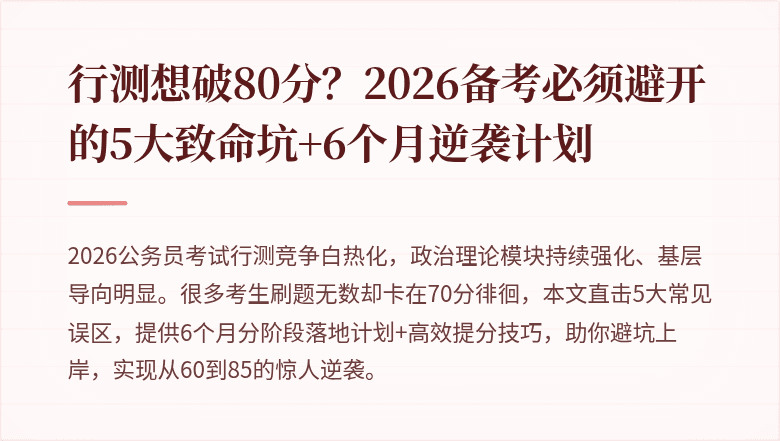 行测想破80分？2026备考必须避开的5大致命坑+6个月逆袭计划

2026公务员考试行测竞争白热化，政治理论模块持续强化、基层导向明显。很多考生刷题无数却卡在70分徘徊，本文直击5大常见误区，提供6个月分阶段落地计划+高效提分技巧，助你避坑上岸，实现从60到85的惊人逆袭。